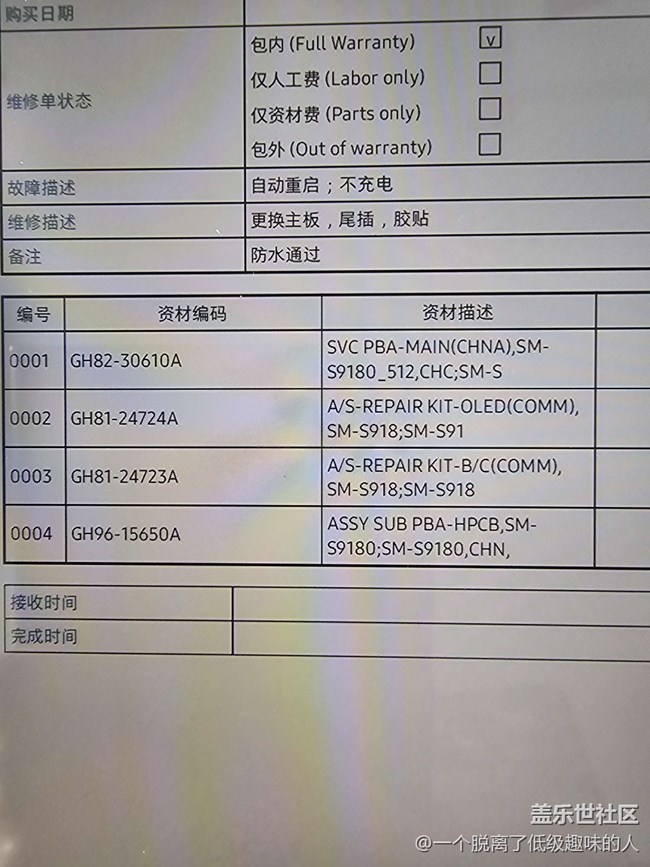 购买日期

维修单状态
包内 (Full Warranty) ☑
仅人工费 (Labor only) ☐
仅资材费 (Parts only) ☐
包外 (Out of warranty) ☐

故障描述
自动重启；不充电

维修描述
更换主板，尾插，胶贴

备注
防水通过

| 编号 | 资材编码 | 资材描述 |  |
|---|---|---|---|
| 0001 | GH82-30610A | SVC PBA-MAIN(CHNA),SM-S9180_512,CHC;SM-S |  |
| 0002 | GH81-24724A | A/S-REPAIR KIT-OLED(COMM), SM-S918;SM-S91 |  |
| 0003 | GH81-24723A | A/S-REPAIR KIT-B/C(COMM), SM-S918;SM-S918 |  |
| 0004 | GH96-15650A | ASSY SUB PBA-HPCB,SM-S9180;SM-S9180,CHN, |  |

接收时间
完成时间

盖乐世社区
@一个脱离了低级趣味的人